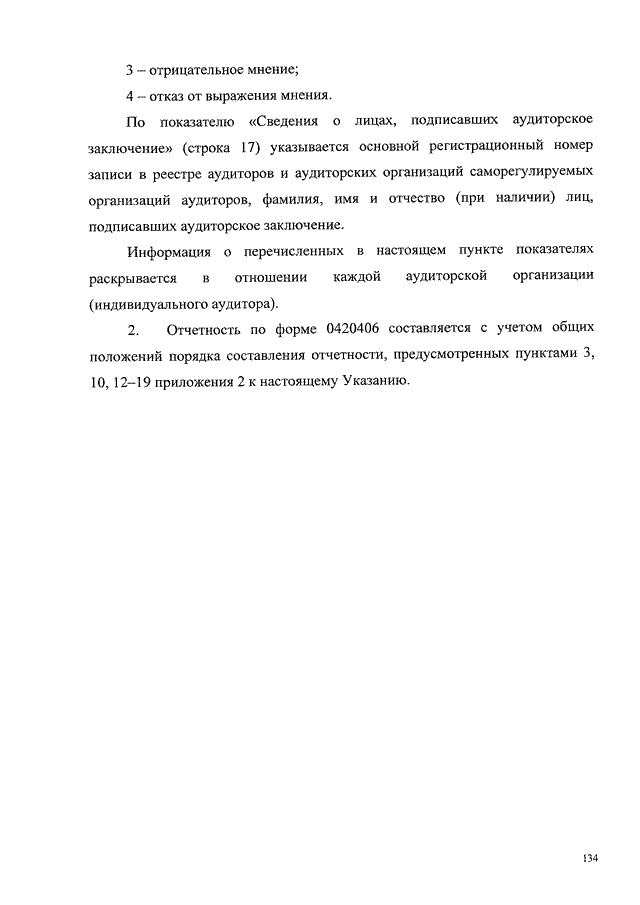 3 – отрицательное мнение;

4 – отказ от выражения мнения.

По показателю «Сведения о лицах, подписавших аудиторское заключение» (строка 17) указывается основной регистрационный номер записи в реестре аудиторов и аудиторских организаций саморегулируемых организаций аудиторов, фамилия, имя и отчество (при наличии) лиц, подписавших аудиторское заключение.

Информация о перечисленных в настоящем пункте показателях раскрывается в отношении каждой аудиторской организации (индивидуального аудитора).

2. Отчетность по форме 0420406 составляется с учетом общих положений порядка составления отчетности, предусмотренных пунктами 3, 10, 12–19 приложения 2 к настоящему Указанию.

134